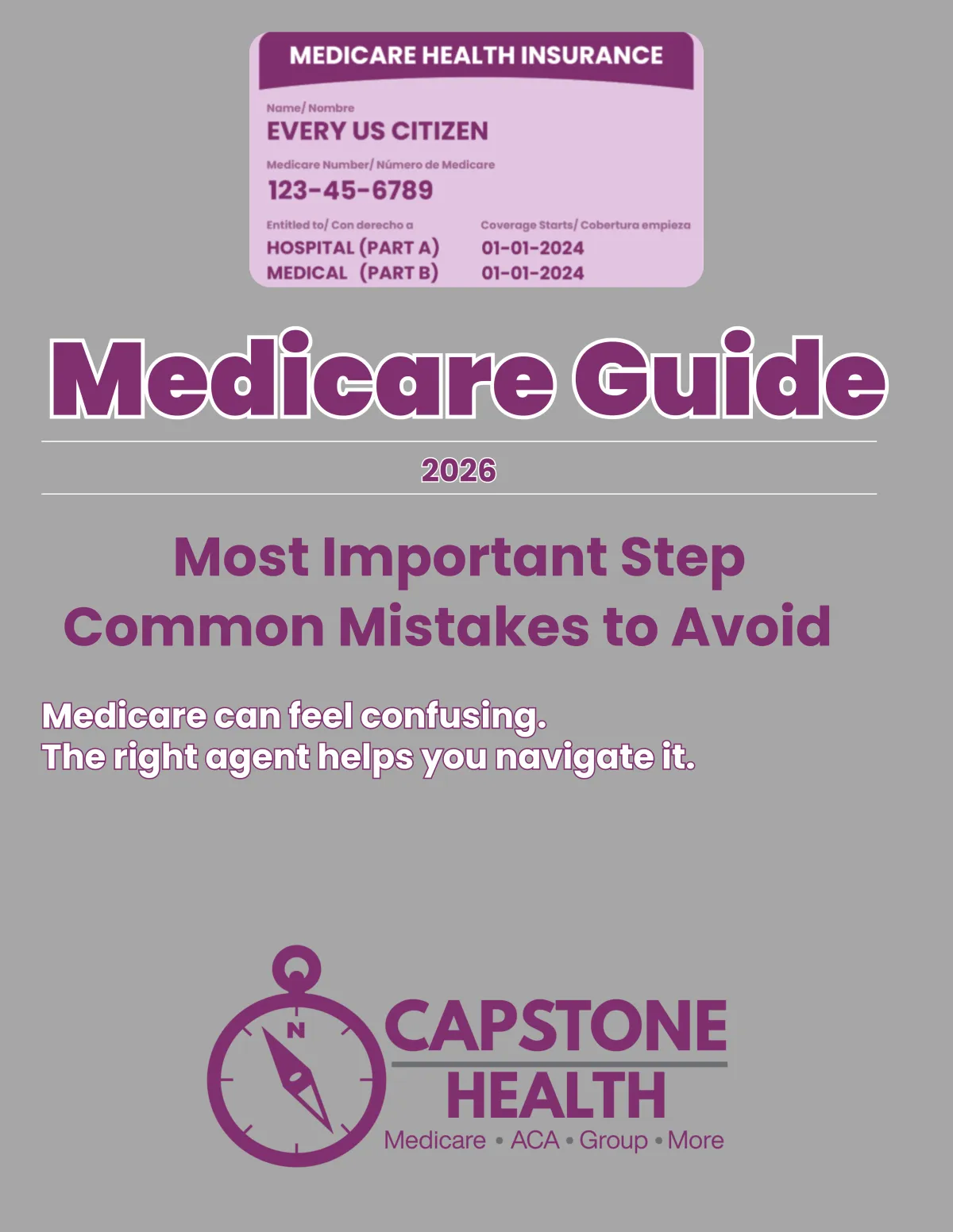 MEDICARE HEALTH INSURANCE

Name/ Nombre
EVERY US CITIZEN

Medicare Number/ Número de Medicare
123-45-6789

Entitled to/ Con derecho a
HOSPITAL (PART A)
MEDICAL (PART B)

Coverage Starts/ Cobertura empieza
01-01-2024
01-01-2024

Medicare Guide

2026

Most Important Step
Common Mistakes to Avoid

Medicare can feel confusing.
The right agent helps you navigate it.

N

CAPSTONE
HEALTH
Medicare • ACA • Group • More